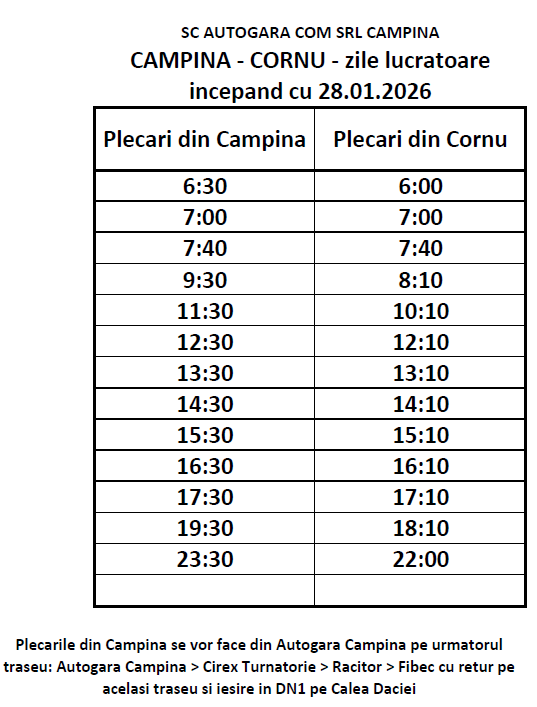 SC AUTOGARA COM SRL CAMPINA

CAMPINA - CORNU - zile lucratoare

incepand cu 28.01.2026

| Plecari din Campina | Plecari din Cornu |
|---|---|
| 6:30 | 6:00 |
| 7:00 | 7:00 |
| 7:40 | 7:40 |
| 9:30 | 8:10 |
| 11:30 | 10:10 |
| 12:30 | 12:10 |
| 13:30 | 13:10 |
| 14:30 | 14:10 |
| 15:30 | 15:10 |
| 16:30 | 16:10 |
| 17:30 | 17:10 |
| 19:30 | 18:10 |
| 23:30 | 22:00 |
| | |

Plecarile din Campina se vor face din Autogara Campina pe urmatorul traseu: Autogara Campina > Cirex Turnatorie > Racitor > Fibec cu retur pe acelasi traseu si iesire in DN1 pe Calea Daciei